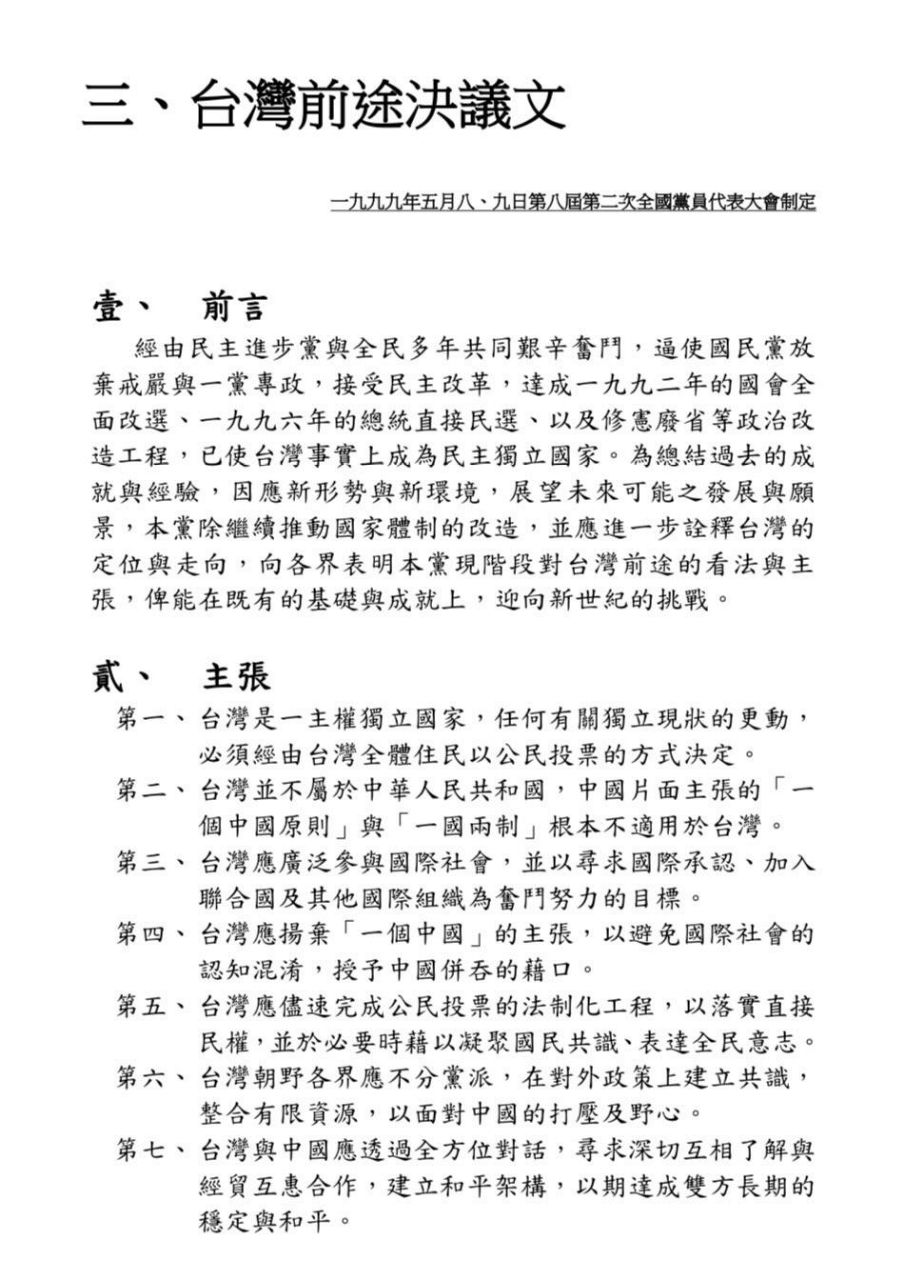 三、台灣前途決議文

一九九九年五月八、九日第八屆第二次全國黨員代表大會制定

壹、　前言

經由民主進步黨與全民多年共同艱辛奮鬥，逼使國民黨放棄戒嚴與一黨專政，接受民主改革，達成一九九二年的國會全面改選、一九九六年的總統直接民選、以及修憲廢省等政治改造工程，已使台灣事實上成為民主獨立國家。為總結過去的成就與經驗，因應新形勢與新環境，展望未來可能之發展與願景，本黨除繼續推動國家體制的改造，並應進一步詮釋台灣的定位與走向，向各界表明本黨現階段對台灣前途的看法與主張，俾能在既有的基礎與成就上，迎向新世紀的挑戰。

貳、　主張

第一、台灣是一主權獨立國家，任何有關獨立現狀的更動，必須經由台灣全體住民以公民投票的方式決定。

第二、台灣並不屬於中華人民共和國，中國片面主張的「一個中國原則」與「一國兩制」根本不適用於台灣。

第三、台灣應廣泛參與國際社會，並以尋求國際承認、加入聯合國及其他國際組織為奮鬥努力的目標。

第四、台灣應揚棄「一個中國」的主張，以避免國際社會的認知混淆，授予中國併吞的藉口。

第五、台灣應儘速完成公民投票的法制化工程，以落實直接民權，並於必要時藉以凝聚國民共識、表達全民意志。

第六、台灣朝野各界應不分黨派，在對外政策上建立共識，整合有限資源，以面對中國的打壓及野心。

第七、台灣與中國應透過全方位對話，尋求深切互相了解與經貿互惠合作，建立和平架構，以期達成雙方長期的穩定與和平。